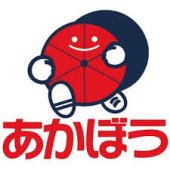 あかぼう